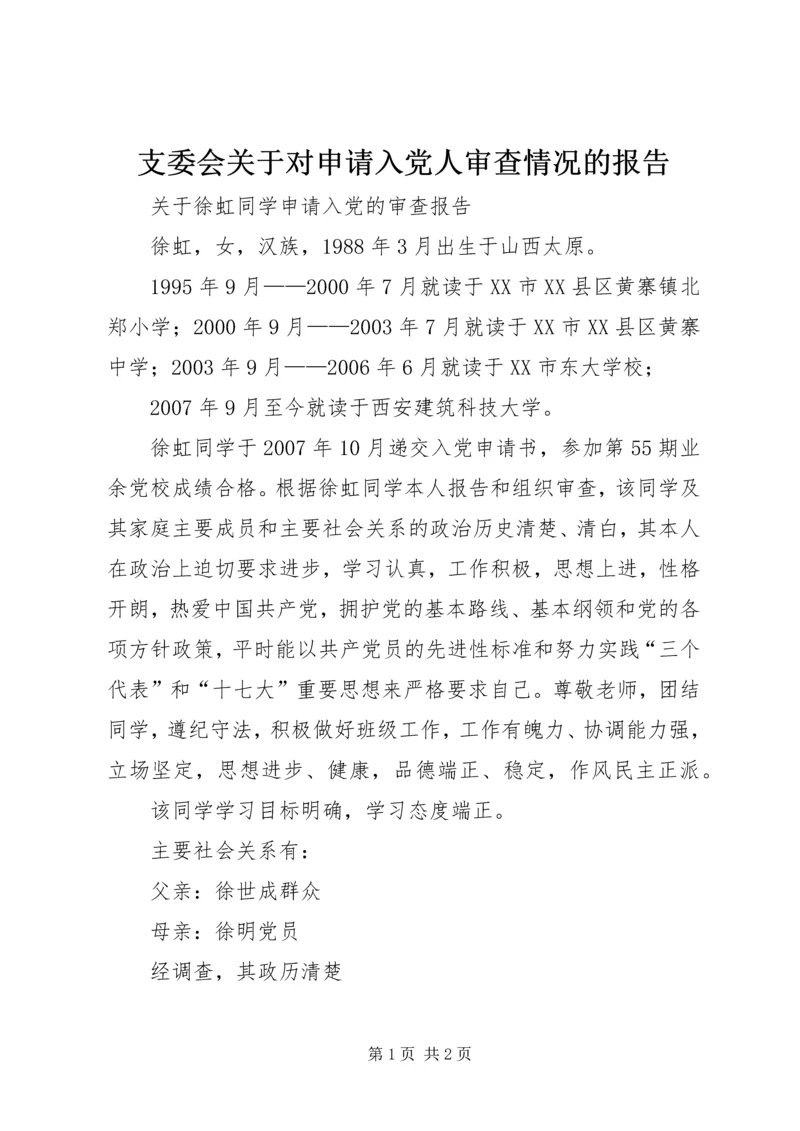 支委会关于对申请入党人审查情况的报告

关于徐虹同学申请入党的审查报告

徐虹，女，汉族，1988年3月出生于山西太原。

1995年9月——2000年7月就读于XX市XX县区黄寨镇北郑小学；2000年9月——2003年7月就读于XX市XX县区黄寨中学；2003年9月——2006年6月就读于XX市东大学校；

2007年9月至今就读于西安建筑科技大学。

徐虹同学于2007年10月递交入党申请书，参加第55期业余党校成绩合格。根据徐虹同学本人报告和组织审查，该同学及其家庭主要成员和主要社会关系的政治历史清楚、清白，其本人在政治上迫切要求进步，学习认真，工作积极，思想上进，性格开朗，热爱中国共产党，拥护党的基本路线、基本纲领和党的各项方针政策，平时能以共产党员的先进性标准和努力实践“三个代表”和“十七大”重要思想来严格要求自己。尊敬老师，团结同学，遵纪守法，积极做好班级工作，工作有魄力、协调能力强，立场坚定，思想进步、健康，品德端正、稳定，作风民主正派。

该同学学习目标明确，学习态度端正。

主要社会关系有：

父亲：徐世成群众

母亲：徐明党员

经调查，其政历清楚

第1页 共2页